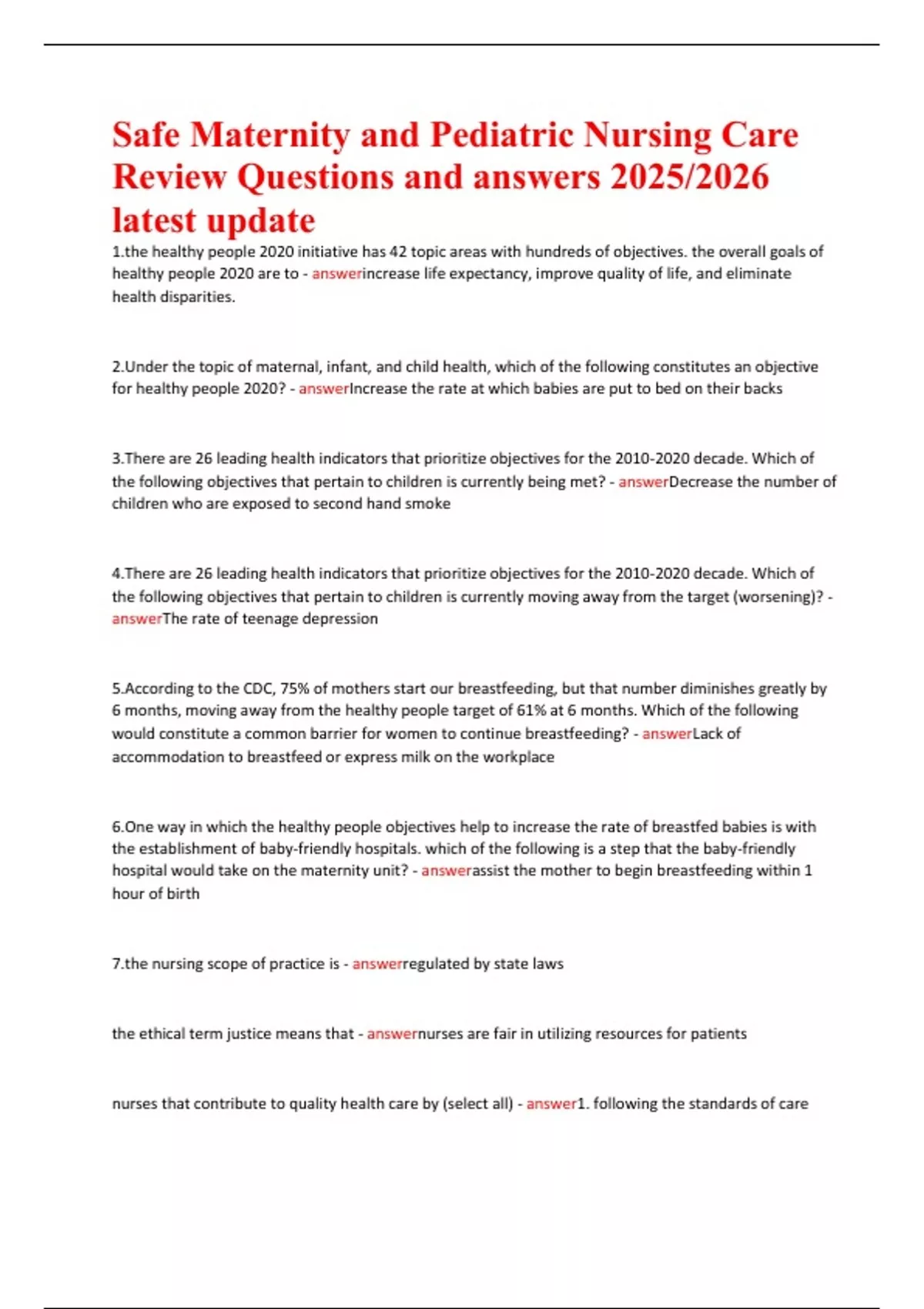 Safe Maternity and Pediatric Nursing Care Review Questions and answers 2025/2026 latest update

1.the healthy people 2020 initiative has 42 topic areas with hundreds of objectives. the overall goals of healthy people 2020 are to - answerincrease life expectancy, improve quality of life, and eliminate health disparities.

2.Under the topic of maternal, infant, and child health, which of the following constitutes an objective for healthy people 2020? - answerIncrease the rate at which babies are put to bed on their backs

3.There are 26 leading health indicators that prioritize objectives for the 2010-2020 decade. Which of the following objectives that pertain to children is currently being met? - answerDecrease the number of children who are exposed to second hand smoke

4.There are 26 leading health indicators that prioritize objectives for the 2010-2020 decade. Which of the following objectives that pertain to children is currently moving away from the target (worsening)? - answerThe rate of teenage depression

5.According to the CDC, 75% of mothers start our breastfeeding, but that number diminishes greatly by 6 months, moving away from the healthy people target of 61% at 6 months. Which of the following would constitute a common barrier for women to continue breastfeeding? - answerLack of accommodation to breastfeed or express milk on the workplace

6.One way in which the healthy people objectives help to increase the rate of breastfed babies is with the establishment of baby-friendly hospitals. which of the following is a step that the baby-friendly hospital would take on the maternity unit? - answerassist the mother to begin breastfeeding within 1 hour of birth

7.the nursing scope of practice is - answerregulated by state laws

the ethical term justice means that - answernurses are fair in utilizing resources for patients

nurses that contribute to quality health care by (select all) - answer1. following the standards of care